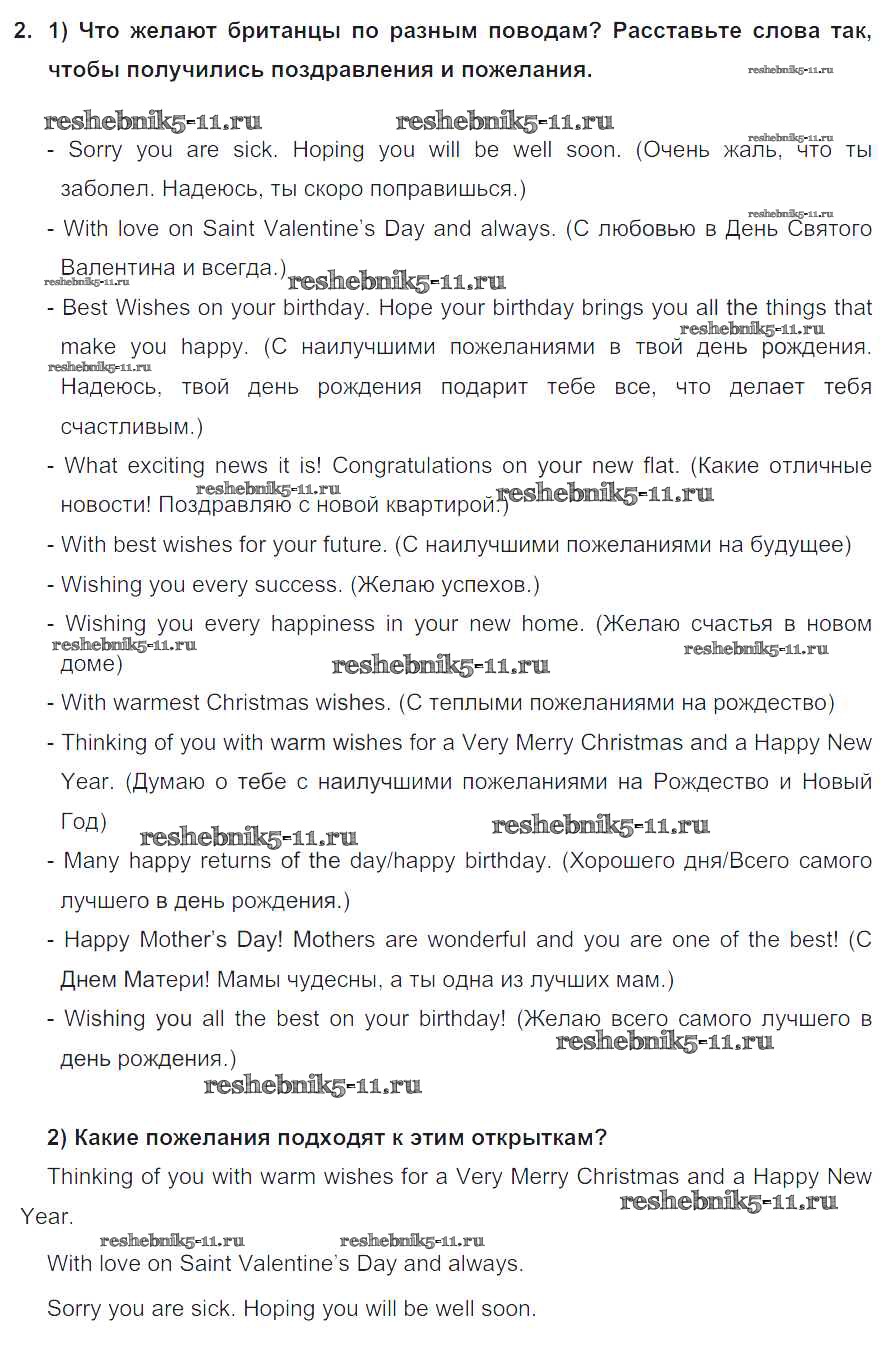 2. 1) Что желают британцы по разным поводам? Расставьте слова так, чтобы получились поздравления и пожелания.

reshebnik5-11.ru reshebnik5-11.ru reshebnik5-11.ru reshebnik5-11.ru

- Sorry you are sick. Hoping you will be well soon. (Очень жаль, что ты заболел. Надеюсь, ты скоро поправишься.)

reshebnik5-11.ru

- With love on Saint Valentine's Day and always. (С любовью в День Святого Валентина и всегда.)

reshebnik5-11.ru reshebnik5-11.ru

- Best Wishes on your birthday. Hope your birthday brings you all the things that make you happy. (С наилучшими пожеланиями в твой день рождения. Надеюсь, твой день рождения подарит тебе все, что делает тебя счастливым.)

reshebnik5-11.ru reshebnik5-11.ru

- What exciting news it is! Congratulations on your new flat. (Какие отличные новости! Поздравляю с новой квартирой.)

reshebnik5-11.ru reshebnik5-11.ru

- With best wishes for your future. (С наилучшими пожеланиями на будущее)

- Wishing you every success. (Желаю успехов.)

- Wishing you every happiness in your new home. (Желаю счастья в новом доме)

reshebnik5-11.ru reshebnik5-11.ru reshebnik5-11.ru

- With warmest Christmas wishes. (С теплыми пожеланиями на рождество)

- Thinking of you with warm wishes for a Very Merry Christmas and a Happy New Year. (Думаю о тебе с наилучшими пожеланиями на Рождество и Новый Год)

reshebnik5-11.ru reshebnik5-11.ru

- Many happy returns of the day/happy birthday. (Хорошего дня/Всего самого лучшего в день рождения.)

- Happy Mother's Day! Mothers are wonderful and you are one of the best! (С Днем Матери! Мамы чудесны, а ты одна из лучших мам.)

- Wishing you all the best on your birthday! (Желаю всего самого лучшего в день рождения.)

reshebnik5-11.ru reshebnik5-11.ru

2) Какие пожелания подходят к этим открыткам?

Thinking of you with warm wishes for a Very Merry Christmas and a Happy New Year.

reshebnik5-11.ru reshebnik5-11.ru reshebnik5-11.ru

With love on Saint Valentine's Day and always.

Sorry you are sick. Hoping you will be well soon.